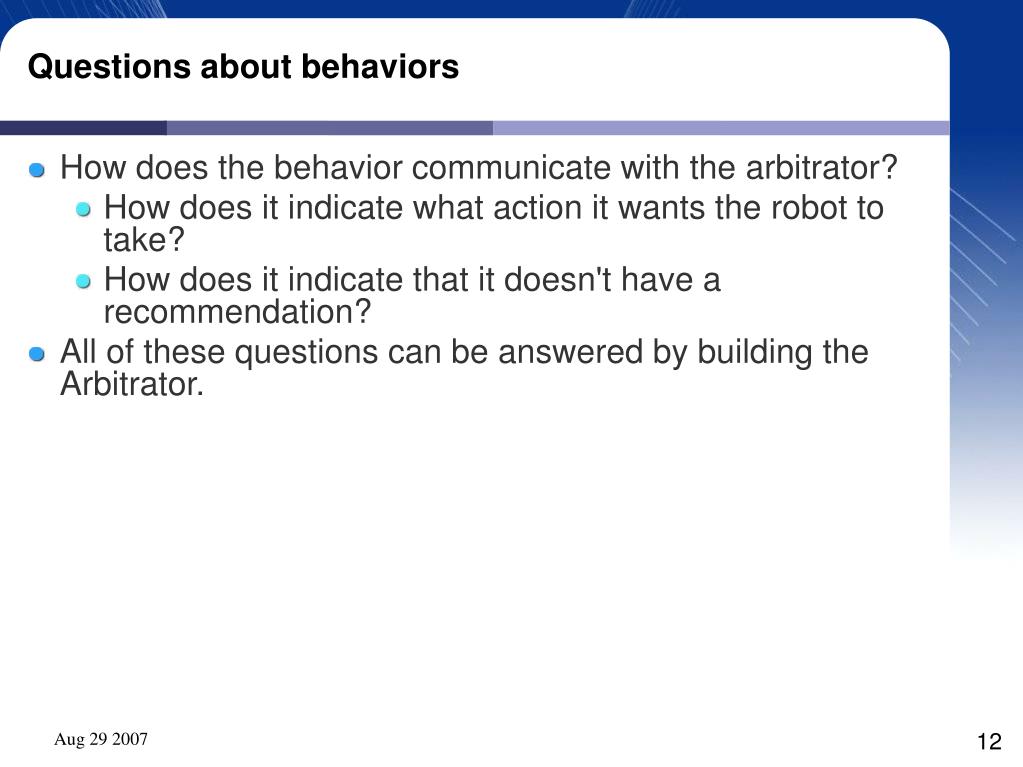 Questions about behaviors

How does the behavior communicate with the arbitrator?

How does it indicate what action it wants the robot to take?

How does it indicate that it doesn't have a recommendation?

All of these questions can be answered by building the Arbitrator.

Aug 29 2007

12